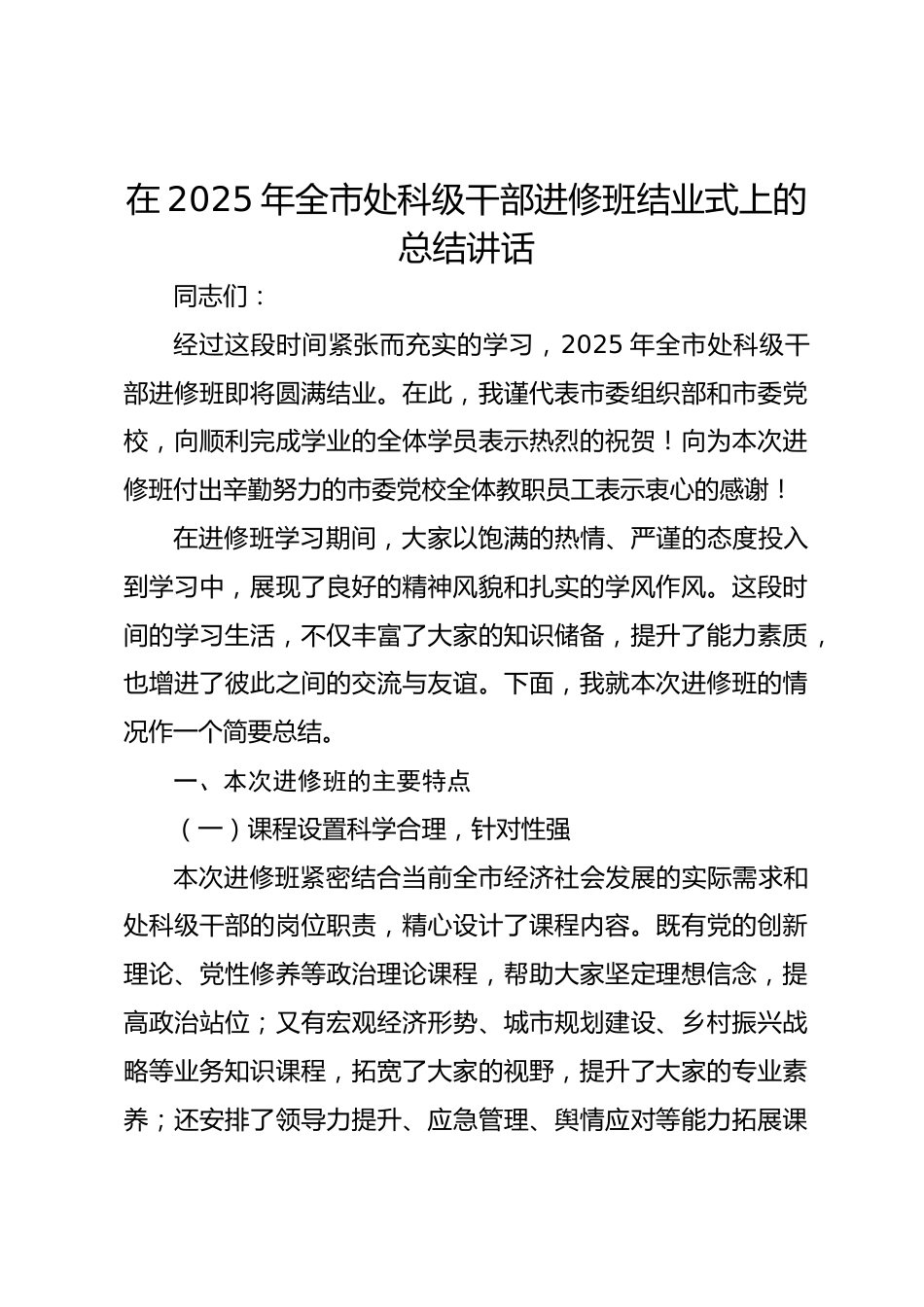 在 2025 年全市处科级干部进修班结业式上的总结讲话

同志们：

经过这段时间紧张而充实的学习，2025 年全市处科级干部进修班即将圆满结业。在此，我谨代表市委组织部和市委党校，向顺利完成学业的全体学员表示热烈的祝贺！向为本次进修班付出辛勤努力的市委党校全体教职员工表示衷心的感谢！

在进修班学习期间，大家以饱满的热情、严谨的态度投入到学习中，展现了良好的精神风貌和扎实的学风作风。这段时间的学习生活，不仅丰富了大家的知识储备，提升了能力素质，也增进了彼此之间的交流与友谊。下面，我就本次进修班的情况作一个简要总结。

一、本次进修班的主要特点

（一）课程设置科学合理，针对性强

本次进修班紧密结合当前全市经济社会发展的实际需求和处科级干部的岗位职责，精心设计了课程内容。既有党的创新理论、党性修养等政治理论课程，帮助大家坚定理想信念，提高政治站位；又有宏观经济形势、城市规划建设、乡村振兴战略等业务知识课程，拓宽了大家的视野，提升了大家的专业素养；还安排了领导力提升、应急管理、舆情应对等能力拓展课